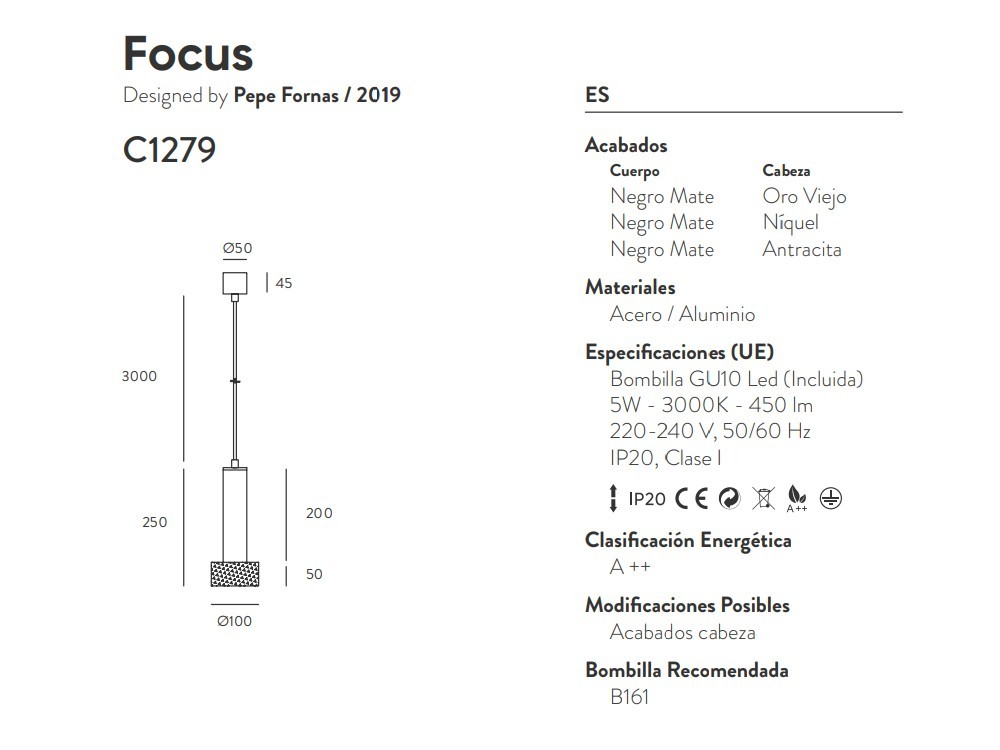 Focus
Designed by Pepe Fornas / 2019

C1279

Ø50
45
3000
250
200
50
Ø100

ES

Acabados

| Cuerpo | Cabeza |
|---|---|
| Negro Mate | Oro Viejo |
| Negro Mate | Níquel |
| Negro Mate | Antracita |

Materiales
Acero / Aluminio

Especificaciones (UE)
Bombilla GU10 Led (Incluida)
5W - 3000K - 450 lm
220-240 V, 50/60 Hz
IP20, Clase I

IP20 CE A++

Clasificación Energética
A ++

Modificaciones Posibles
Acabados cabeza

Bombilla Recomendada
B161